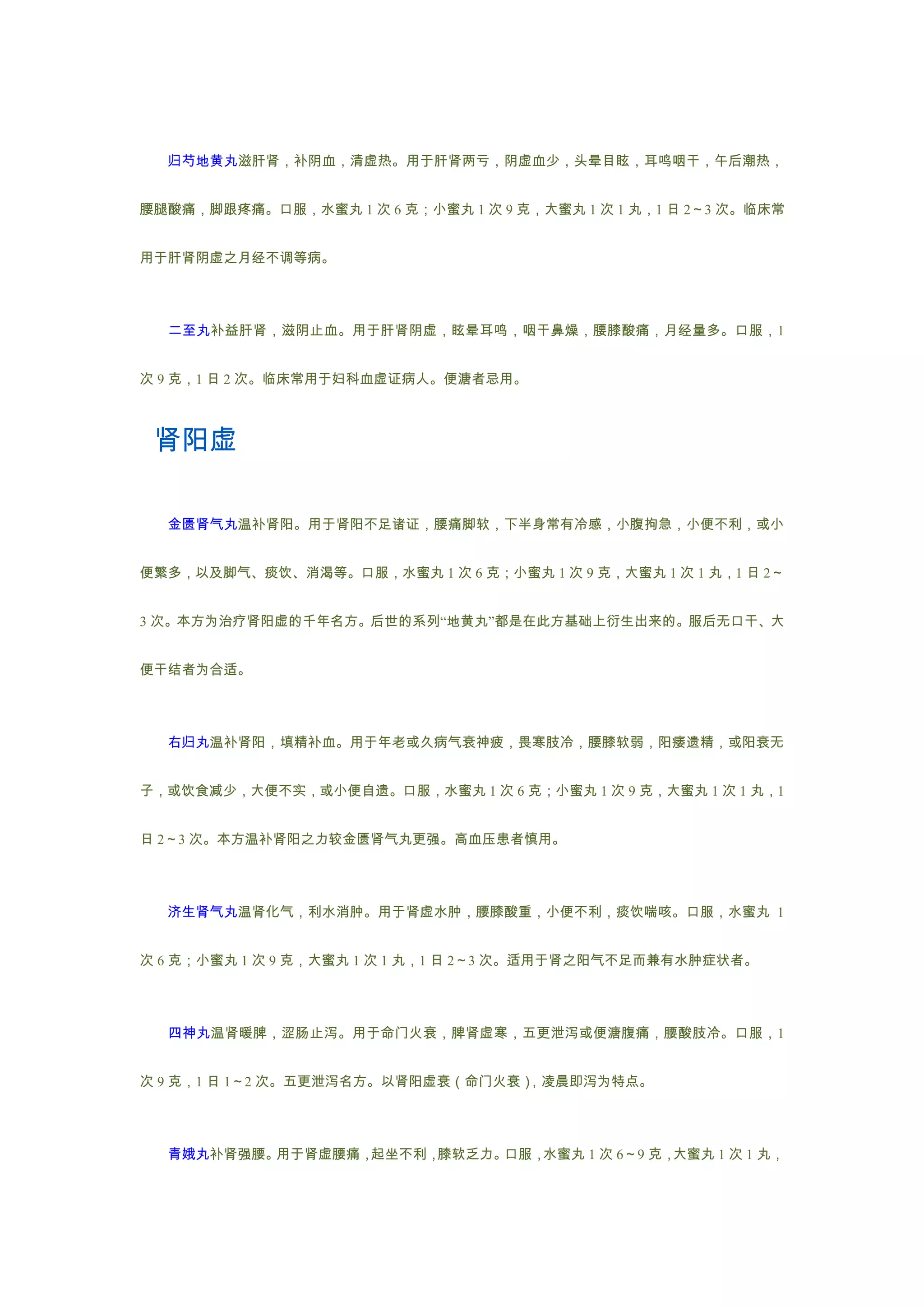 归芍地黄丸滋肝肾，补阴血，清虚热。用于肝肾两亏，阴虚血少，头晕目眩，耳鸣咽干，午后潮热，腰腿酸痛，脚跟疼痛。口服，水蜜丸 1 次 6 克；小蜜丸 1 次 9 克，大蜜丸 1 次 1 丸，1 日 2～3 次。临床常用于肝肾阴虚之月经不调等病。

二至丸补益肝肾，滋阴止血。用于肝肾阴虚，眩晕耳鸣，咽干鼻燥，腰膝酸痛，月经量多。口服，1 次 9 克，1 日 2 次。临床常用于妇科血虚证病人。便溏者忌用。

肾阳虚

金匮肾气丸温补肾阳。用于肾阳不足诸证，腰痛脚软，下半身常有冷感，小腹拘急，小便不利，或小便繁多，以及脚气、痰饮、消渴等。口服，水蜜丸 1 次 6 克；小蜜丸 1 次 9 克，大蜜丸 1 次 1 丸，1 日 2～3 次。本方为治疗肾阳虚的千年名方。后世的系列“地黄丸”都是在此方基础上衍生出来的。服后无口干、大便干结者为合适。

右归丸温补肾阳，填精补血。用于年老或久病气衰神疲，畏寒肢冷，腰膝软弱，阳痿遗精，或阳衰无子，或饮食减少，大便不实，或小便自遗。口服，水蜜丸 1 次 6 克；小蜜丸 1 次 9 克，大蜜丸 1 次 1 丸，1 日 2～3 次。本方温补肾阳之力较金匮肾气丸更强。高血压患者慎用。

济生肾气丸温肾化气，利水消肿。用于肾虚水肿，腰膝酸重，小便不利，痰饮喘咳。口服，水蜜丸 1 次 6 克；小蜜丸 1 次 9 克，大蜜丸 1 次 1 丸，1 日 2～3 次。适用于肾之阳气不足而兼有水肿症状者。

四神丸温肾暖脾，涩肠止泻。用于命门火衰，脾肾虚寒，五更泄泻或便溏腹痛，腰酸肢冷。口服，1 次 9 克，1 日 1～2 次。五更泄泻名方。以肾阳虚衰（命门火衰），凌晨即泻为特点。

青娥丸补肾强腰。用于肾虚腰痛，起坐不利，膝软乏力。口服，水蜜丸 1 次 6～9 克，大蜜丸 1 次 1 丸，